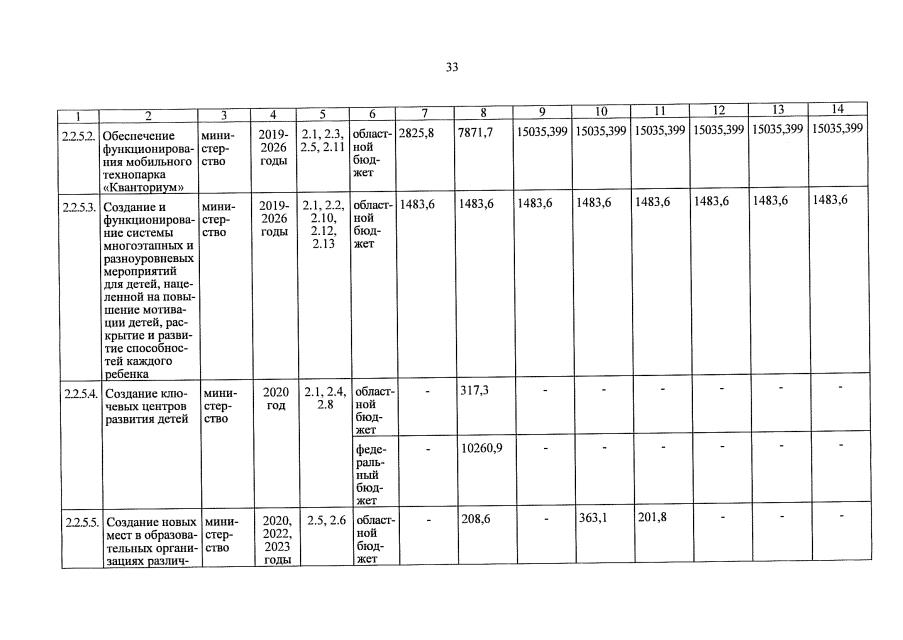 33

| 1 | 2 | 3 | 4 | 5 | 6 | 7 | 8 | 9 | 10 | 11 | 12 | 13 | 14 |
|---|---|---|---|---|---|---|---|---|---|---|---|---|---|
| 2.2.5.2. | Обеспечение функционирования мобильного технопарка «Кванториум» | министерство | 2019-2026 годы | 2.1, 2.3, 2.5, 2.11 | областной бюджет | 2825,8 | 7871,7 | 15035,399 | 15035,399 | 15035,399 | 15035,399 | 15035,399 | 15035,399 |
| 2.2.5.3. | Создание и функционирование системы многоэтапных и разноуровневых мероприятий для детей, нацеленной на повышение мотивации детей, раскрытие и развитие способностей каждого ребенка | министерство | 2019-2026 годы | 2.1, 2.2, 2.10, 2.12, 2.13 | областной бюджет | 1483,6 | 1483,6 | 1483,6 | 1483,6 | 1483,6 | 1483,6 | 1483,6 | 1483,6 |
| 2.2.5.4. | Создание ключевых центров развития детей | министерство | 2020 год | 2.1, 2.4, 2.8 | областной бюджет | - | 317,3 | - | - | - | - | - | - |
| | | | | | федеральный бюджет | - | 10260,9 | - | - | - | - | - | - |
| 2.2.5.5. | Создание новых мест в образовательных организациях различ- | министерство | 2020, 2022, 2023 годы | 2.5, 2.6 | областной бюджет | - | 208,6 | - | 363,1 | 201,8 | - | - | - |